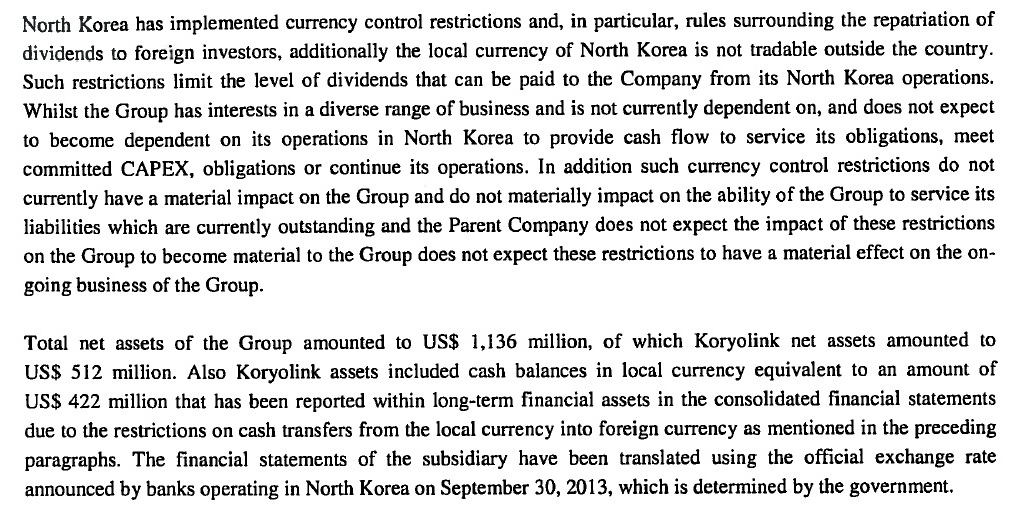 North Korea has implemented currency control restrictions and, in particular, rules surrounding the repatriation of dividends to foreign investors, additionally the local currency of North Korea is not tradable outside the country. Such restrictions limit the level of dividends that can be paid to the Company from its North Korea operations. Whilst the Group has interests in a diverse range of business and is not currently dependent on, and does not expect to become dependent on its operations in North Korea to provide cash flow to service its obligations, meet committed CAPEX, obligations or continue its operations. In addition such currency control restrictions do not currently have a material impact on the Group and do not materially impact on the ability of the Group to service its liabilities which are currently outstanding and the Parent Company does not expect the impact of these restrictions on the Group to become material to the Group does not expect these restrictions to have a material effect on the on-going business of the Group.

Total net assets of the Group amounted to US$ 1,136 million, of which Koryolink net assets amounted to US$ 512 million. Also Koryolink assets included cash balances in local currency equivalent to an amount of US$ 422 million that has been reported within long-term financial assets in the consolidated financial statements due to the restrictions on cash transfers from the local currency into foreign currency as mentioned in the preceding paragraphs. The financial statements of the subsidiary have been translated using the official exchange rate announced by banks operating in North Korea on September 30, 2013, which is determined by the government.